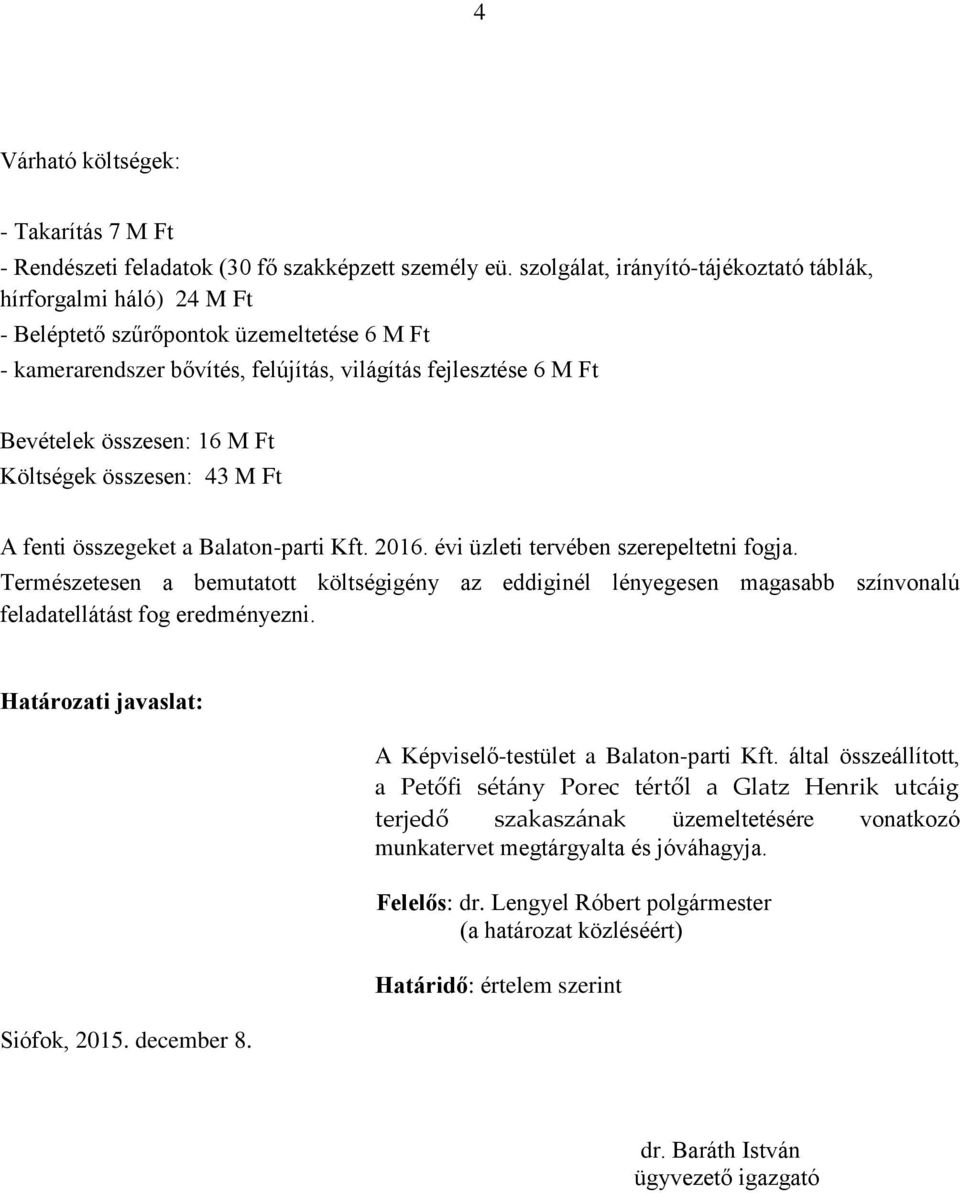 4

Várható költségek:

- Takarítás 7 M Ft
- Rendészeti feladatok (30 fő szakképzett személy eü. szolgálat, irányító-tájékoztató táblák, hírforgalmi háló) 24 M Ft
- Beléptető szűrőpontok üzemeltetése 6 M Ft
- kamerarendszer bővítés, felújítás, világítás fejlesztése 6 M Ft

Bevételek összesen: 16 M Ft
Költségek összesen: 43 M Ft

A fenti összegeket a Balaton-parti Kft. 2016. évi üzleti tervében szerepeltetni fogja. Természetesen a bemutatott költségigény az eddiginél lényegesen magasabb színvonalú feladatellátást fog eredményezni.

Határozati javaslat:

A Képviselő-testület a Balaton-parti Kft. által összeállított, a Petőfi sétány Porec tértől a Glatz Henrik utcáig terjedő szakaszának üzemeltetésére vonatkozó munkatervet megtárgyalta és jóváhagyja.

Felelős: dr. Lengyel Róbert polgármester
(a határozat közléséért)

Határidő: értelem szerint

Siófok, 2015. december 8.

dr. Baráth István
ügyvezető igazgató